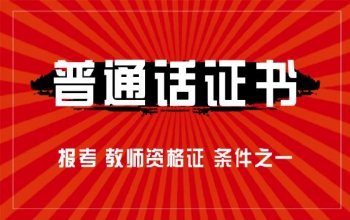 普通话证书

报考 教师资格证 条件之一